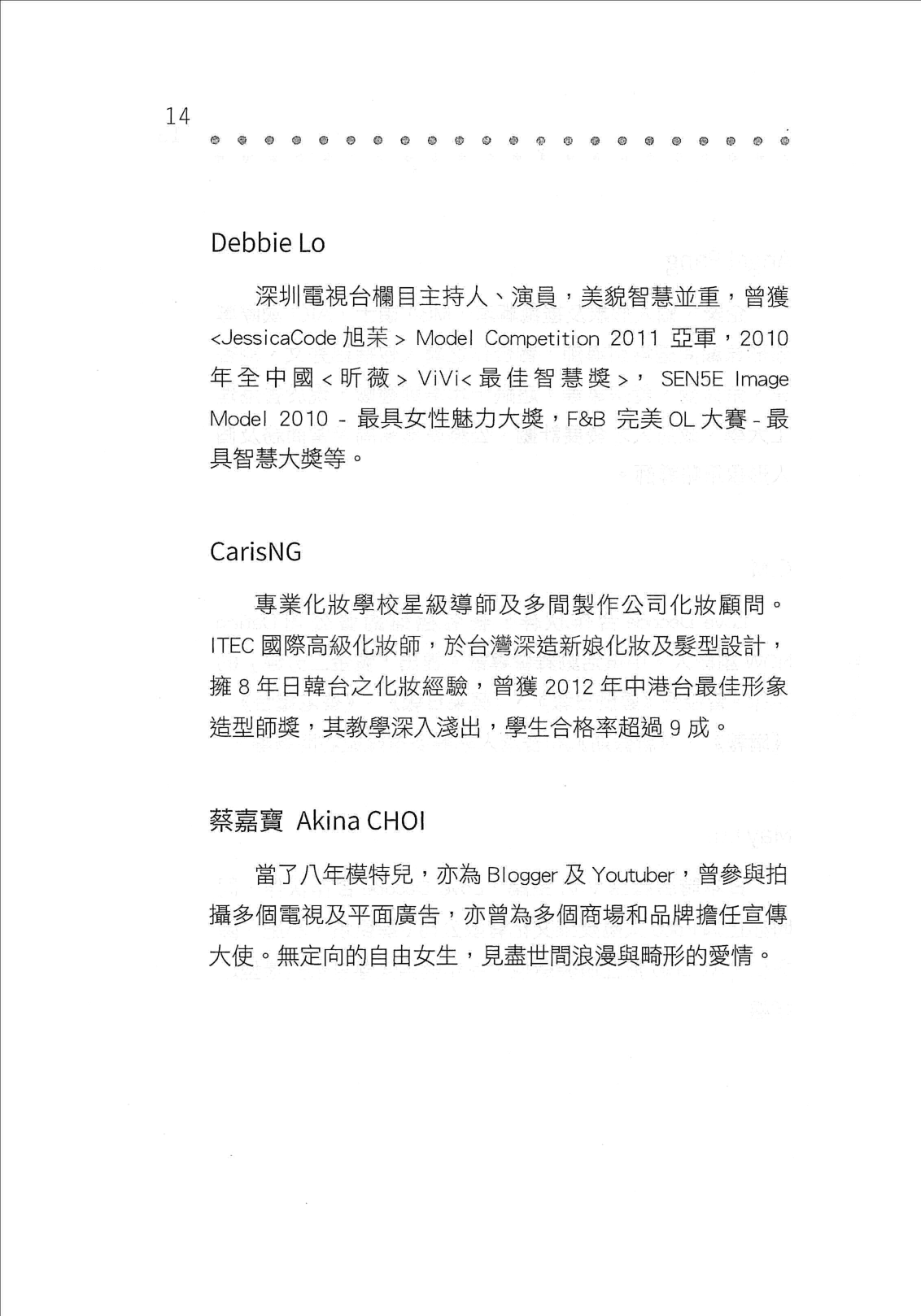 14

Debbie Lo

深圳電視台欄目主持人、演員，美貌智慧並重，曾獲 <JessicaCode 旭茉 > Model Competition 2011 亞軍，2010 年全中國 < 昕薇 > ViVi< 最佳智慧獎 >， SEN5E Image Model 2010 - 最具女性魅力大獎，F&B 完美 OL 大賽 - 最具智慧大獎等。

CarisNG

專業化妝學校星級導師及多間製作公司化妝顧問。ITEC 國際高級化妝師，於台灣深造新娘化妝及髮型設計，擁 8 年日韓台之化妝經驗，曾獲 2012 年中港台最佳形象造型師獎，其教學深入淺出，學生合格率超過 9 成。

蔡嘉寶 Akina CHOI

當了八年模特兒，亦為 Blogger 及 Youtuber，曾參與拍攝多個電視及平面廣告，亦曾為多個商場和品牌擔任宣傳大使。無定向的自由女生，見盡世間浪漫與畸形的愛情。